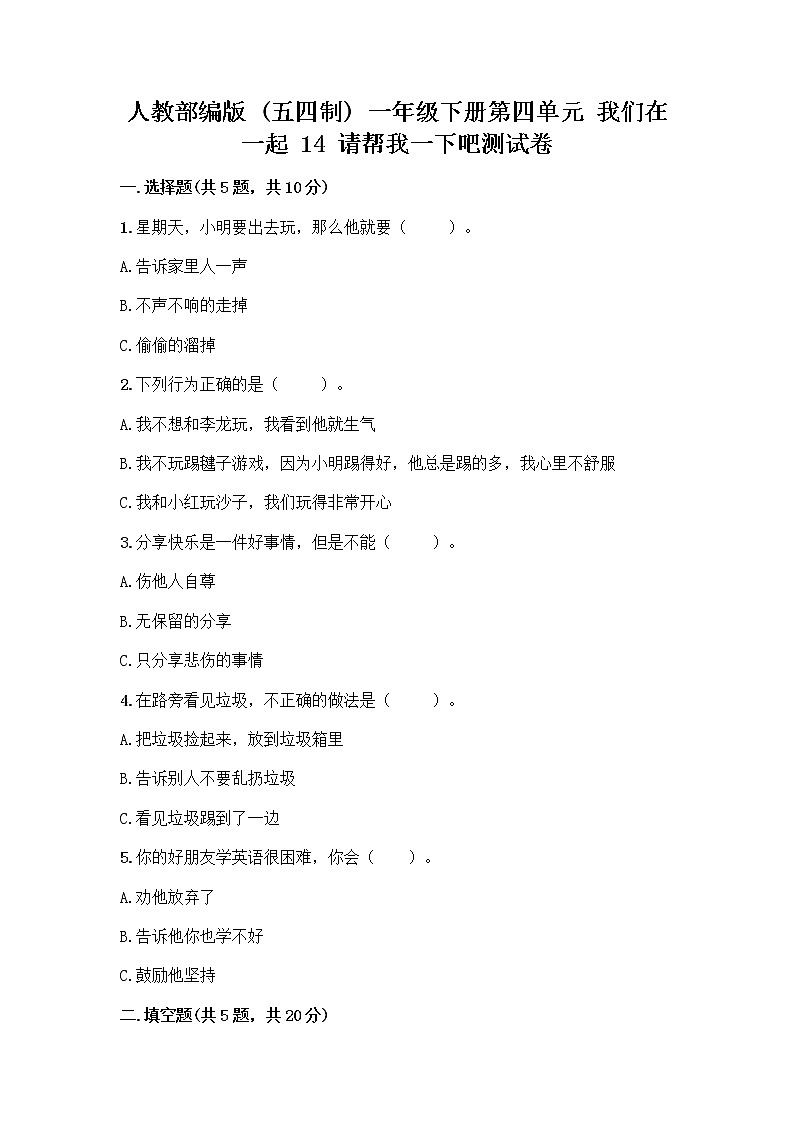 人教部编版（五四制）一年级下册第四单元 我们在一起 14 请帮我一下吧测试卷

一.选择题(共5题，共10分)

1.星期天，小明要出去玩，那么他就要（　　）。

A.告诉家里人一声

B.不声不响的走掉

C.偷偷的溜掉

2.下列行为正确的是（　　）。

A.我不想和李龙玩，我看到他就生气

B.我不玩踢毽子游戏，因为小明踢得好，他总是踢的多，我心里不舒服

C.我和小红玩沙子，我们玩得非常开心

3.分享快乐是一件好事情，但是不能（　　）。

A.伤他人自尊

B.无保留的分享

C.只分享悲伤的事情

4.在路旁看见垃圾，不正确的做法是（　　）。

A.把垃圾捡起来，放到垃圾箱里

B.告诉别人不要乱扔垃圾

C.看见垃圾踢到了一边

5.你的好朋友学英语很困难，你会（　　）。

A.劝他放弃了

B.告诉他你也学不好

C.鼓励他坚持

二.填空题(共5题，共20分)